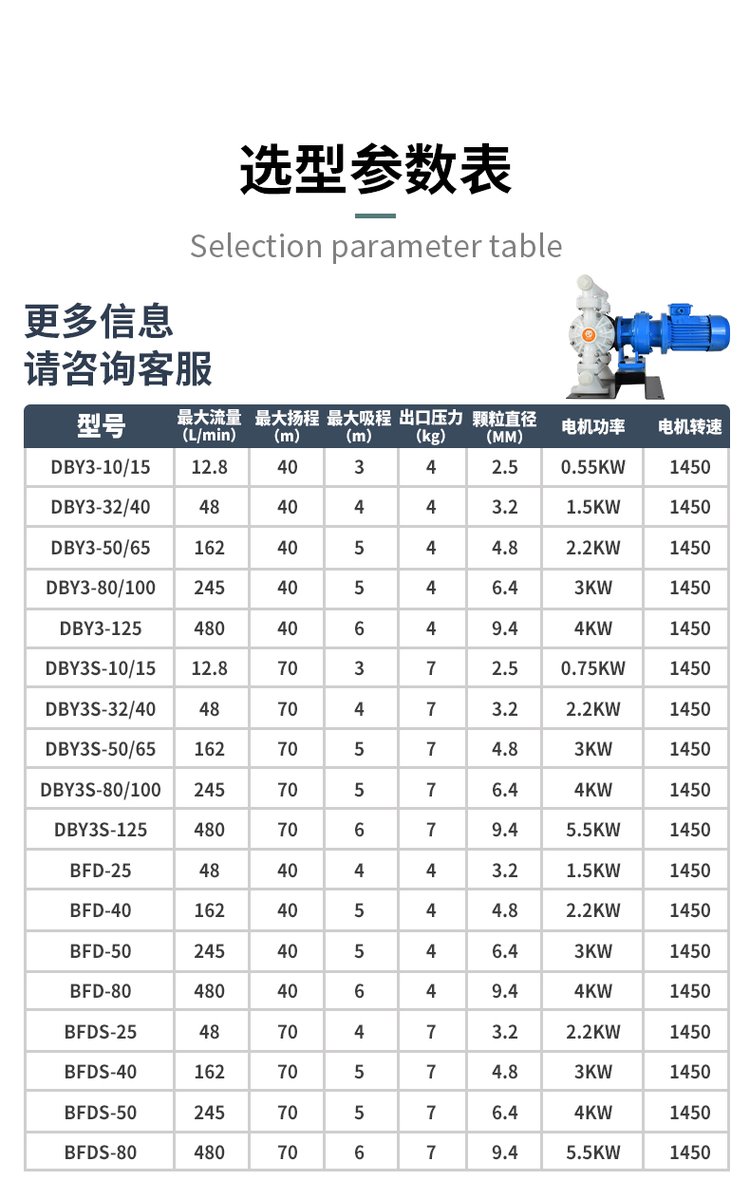 选型参数表

Selection parameter table

更多信息
请咨询客服

| 型号 | 最大流量(L/min) | 最大扬程(m) | 最大吸程(m) | 出口压力(kg) | 颗粒直径(MM) | 电机功率 | 电机转速 |
|---|---|---|---|---|---|---|---|
| DBY3-10/15 | 12.8 | 40 | 3 | 4 | 2.5 | 0.55KW | 1450 |
| DBY3-32/40 | 48 | 40 | 4 | 4 | 3.2 | 1.5KW | 1450 |
| DBY3-50/65 | 162 | 40 | 5 | 4 | 4.8 | 2.2KW | 1450 |
| DBY3-80/100 | 245 | 40 | 5 | 4 | 6.4 | 3KW | 1450 |
| DBY3-125 | 480 | 40 | 6 | 4 | 9.4 | 4KW | 1450 |
| DBY3S-10/15 | 12.8 | 70 | 3 | 7 | 2.5 | 0.75KW | 1450 |
| DBY3S-32/40 | 48 | 70 | 4 | 7 | 3.2 | 2.2KW | 1450 |
| DBY3S-50/65 | 162 | 70 | 5 | 7 | 4.8 | 3KW | 1450 |
| DBY3S-80/100 | 245 | 70 | 5 | 7 | 6.4 | 4KW | 1450 |
| DBY3S-125 | 480 | 70 | 6 | 7 | 9.4 | 5.5KW | 1450 |
| BFD-25 | 48 | 40 | 4 | 4 | 3.2 | 1.5KW | 1450 |
| BFD-40 | 162 | 40 | 5 | 4 | 4.8 | 2.2KW | 1450 |
| BFD-50 | 245 | 40 | 5 | 4 | 6.4 | 3KW | 1450 |
| BFD-80 | 480 | 40 | 6 | 4 | 9.4 | 4KW | 1450 |
| BFDS-25 | 48 | 70 | 4 | 7 | 3.2 | 2.2KW | 1450 |
| BFDS-40 | 162 | 70 | 5 | 7 | 4.8 | 3KW | 1450 |
| BFDS-50 | 245 | 70 | 5 | 7 | 6.4 | 4KW | 1450 |
| BFDS-80 | 480 | 70 | 6 | 7 | 9.4 | 5.5KW | 1450 |